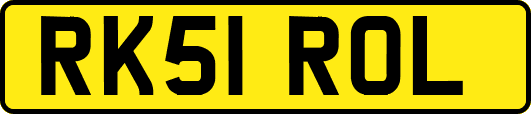 RK51 ROL